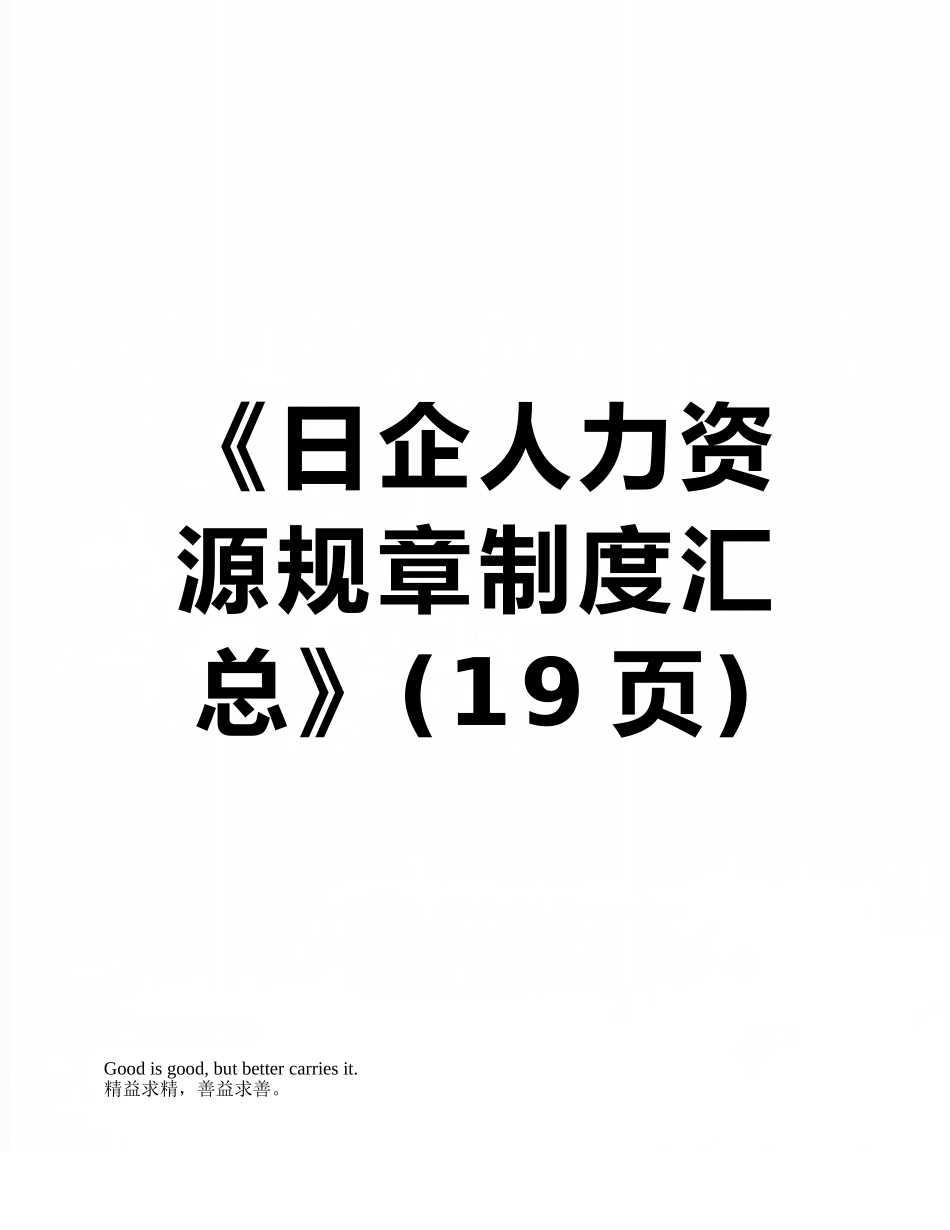 《日企人力资源规章制度汇总》(19 页)

Good is good, but better carries it.
精益求精，善益求善。